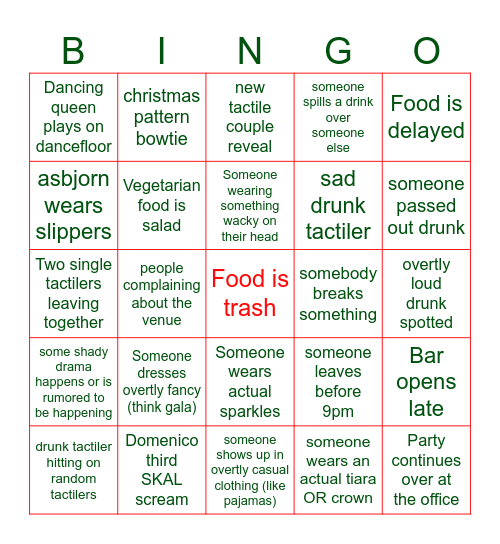 | B | I | N | G | O |
|---|---|---|---|---|
| Dancing queen plays on dancefloor | christmas pattern bowtie | new tactile couple reveal | someone spills a drink over someone else | Food is delayed |
| asbjorn wears slippers | Vegetarian food is salad | Someone wearing something wacky on their head | sad drunk tactiler | someone passed out drunk |
| Two single tactilers leaving together | people complaining about the venue | Food is trash | somebody breaks something | overtly loud drunk spotted |
| some shady drama happens or is rumored to be happening | Someone dresses overtly fancy (think gala) | Someone wears actual sparkles | someone leaves before 9pm | Bar opens late |
| drunk tactiler hitting on random tactilers | Domenico third SKAL scream | someone shows up in overtly casual clothing (like pajamas) | someone wears an actual tiara OR crown | Party continues over at the office |